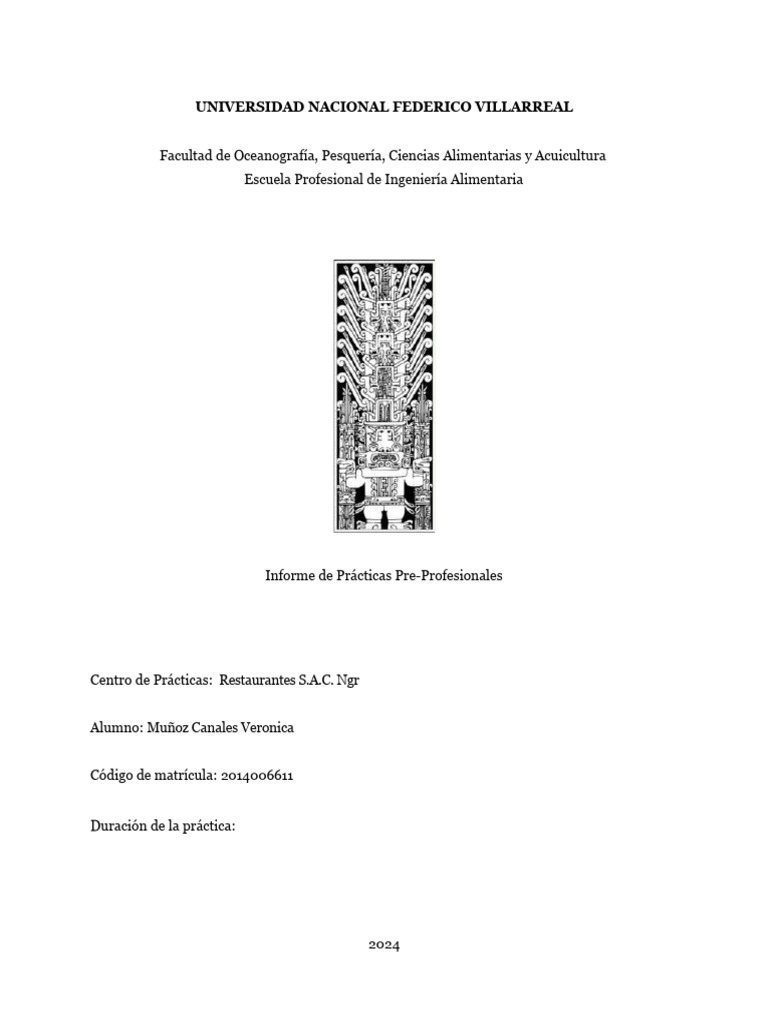 UNIVERSIDAD NACIONAL FEDERICO VILLARREAL

Facultad de Oceanografía, Pesquería, Ciencias Alimentarias y Acuicultura
Escuela Profesional de Ingeniería Alimentaria

Informe de Prácticas Pre-Profesionales

Centro de Prácticas: Restaurantes S.A.C. Ngr

Alumno: Muñoz Canales Veronica

Código de matrícula: 2014006611

Duración de la práctica:

2024